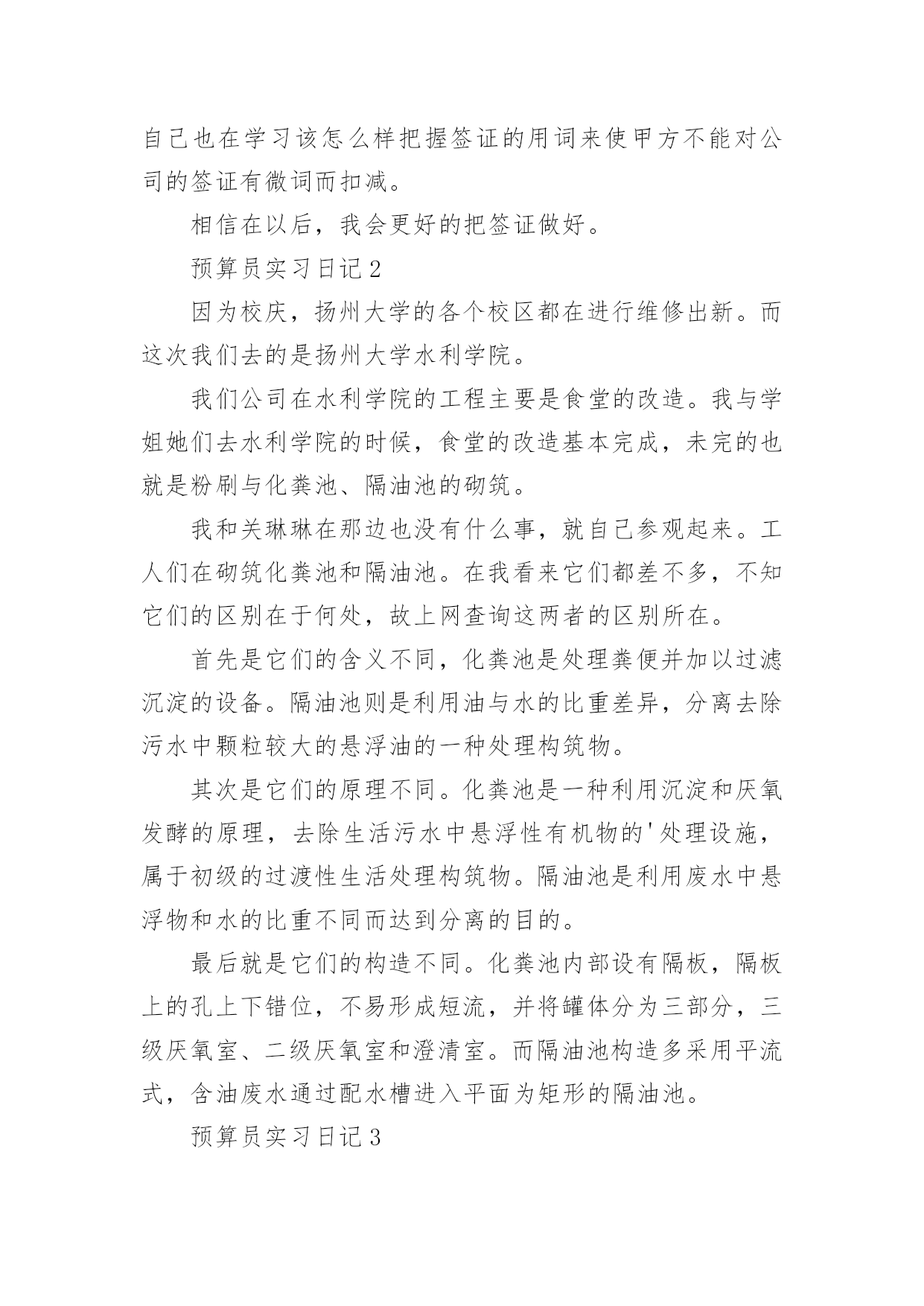 自己也在学习该怎么样把握签证的用词来使甲方不能对公司的签证有微词而扣减。

相信在以后，我会更好的把签证做好。

预算员实习日记2

因为校庆，扬州大学的各个校区都在进行维修出新。而这次我们去的是扬州大学水利学院。

我们公司在水利学院的工程主要是食堂的改造。我与学姐她们去水利学院的时候，食堂的改造基本完成，未完的也就是粉刷与化粪池、隔油池的砌筑。

我和关琳琳在那边也没有什么事，就自己参观起来。工人们在砌筑化粪池和隔油池。在我看来它们都差不多，不知它们的区别在于何处，故上网查询这两者的区别所在。

首先是它们的含义不同，化粪池是处理粪便并加以过滤沉淀的设备。隔油池则是利用油与水的比重差异，分离去除污水中颗粒较大的悬浮油的一种处理构筑物。

其次是它们的原理不同。化粪池是一种利用沉淀和厌氧发酵的原理，去除生活污水中悬浮性有机物的'处理设施，属于初级的过渡性生活处理构筑物。隔油池是利用废水中悬浮物和水的比重不同而达到分离的目的。

最后就是它们的构造不同。化粪池内部设有隔板，隔板上的孔上下错位，不易形成短流，并将罐体分为三部分，三级厌氧室、二级厌氧室和澄清室。而隔油池构造多采用平流式，含油废水通过配水槽进入平面为矩形的隔油池。

预算员实习日记3